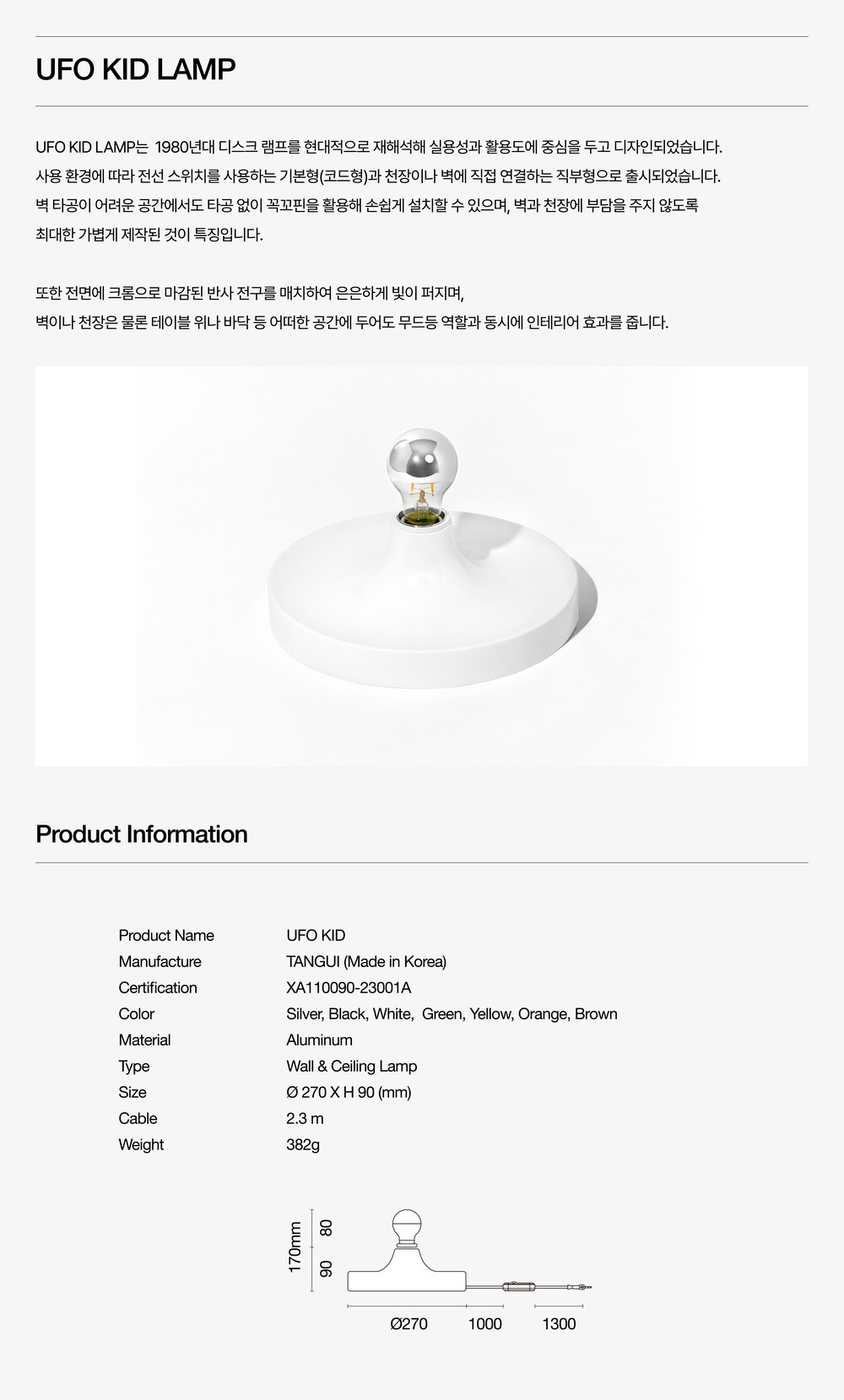 UFO KID LAMP

UFO KID LAMP는 1980년대 디스크 램프를 현대적으로 재해석해 실용성과 활용도에 중심을 두고 디자인되었습니다. 사용 환경에 따라 전선 스위치를 사용하는 기본형(코드형)과 천장이나 벽에 직접 연결하는 직부형으로 출시되었습니다. 벽 타공이 어려운 공간에서도 타공 없이 꼭꼬핀을 활용해 손쉽게 설치할 수 있으며, 벽과 천장에 부담을 주지 않도록 최대한 가볍게 제작된 것이 특징입니다.

또한 전면에 크롬으로 마감된 반사 전구를 매치하여 은은하게 빛이 퍼지며, 벽이나 천장은 물론 테이블 위나 바닥 등 어떠한 공간에 두어도 무드등 역할과 동시에 인테리어 효과를 줍니다.

Product Information

Product Name UFO KID
Manufacture TANGUI (Made in Korea)
Certification XA110090-23001A
Color Silver, Black, White, Green, Yellow, Orange, Brown
Material Aluminum
Type Wall & Ceiling Lamp
Size Ø 270 X H 90 (mm)
Cable 2.3 m
Weight 382g

170mm
80
90
Ø270
1000
1300